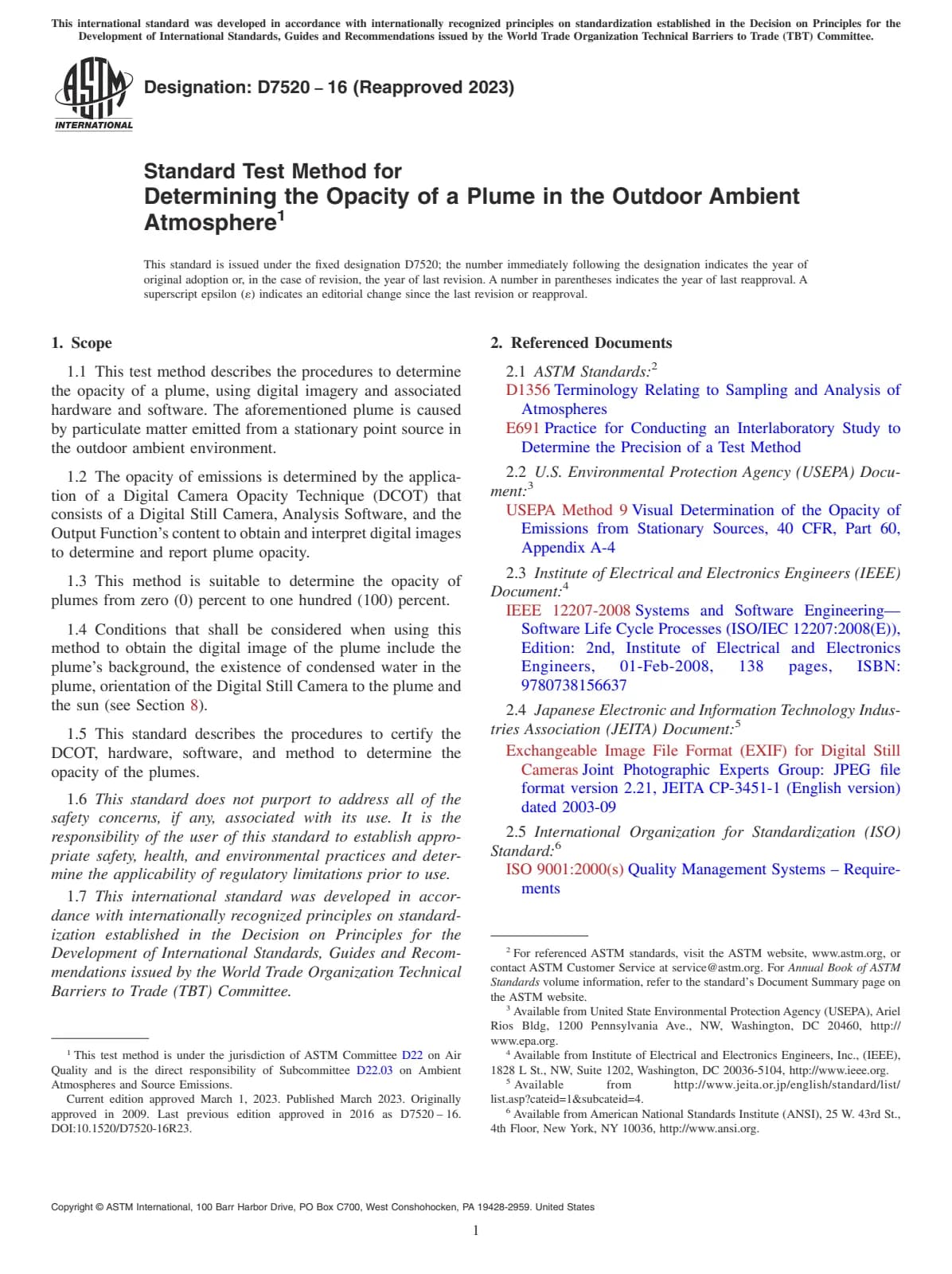 This international standard was developed in accordance with internationally recognized principles on standardization established in the Decision on Principles for the Development of International Standards, Guides and Recommendations issued by the World Trade Organization Technical Barriers to Trade (TBT) Committee.

ASTM INTERNATIONAL

Designation: D7520 – 16 (Reapproved 2023)

Standard Test Method for
Determining the Opacity of a Plume in the Outdoor Ambient Atmosphere$^1$

This standard is issued under the fixed designation D7520; the number immediately following the designation indicates the year of original adoption or, in the case of revision, the year of last revision. A number in parentheses indicates the year of last reapproval. A superscript epsilon (ε) indicates an editorial change since the last revision or reapproval.

1. Scope

1.1 This test method describes the procedures to determine the opacity of a plume, using digital imagery and associated hardware and software. The aforementioned plume is caused by particulate matter emitted from a stationary point source in the outdoor ambient environment.

1.2 The opacity of emissions is determined by the application of a Digital Camera Opacity Technique (DCOT) that consists of a Digital Still Camera, Analysis Software, and the Output Function's content to obtain and interpret digital images to determine and report plume opacity.

1.3 This method is suitable to determine the opacity of plumes from zero (0) percent to one hundred (100) percent.

1.4 Conditions that shall be considered when using this method to obtain the digital image of the plume include the plume's background, the existence of condensed water in the plume, orientation of the Digital Still Camera to the plume and the sun (see Section 8).

1.5 This standard describes the procedures to certify the DCOT, hardware, software, and method to determine the opacity of the plumes.

1.6 This standard does not purport to address all of the safety concerns, if any, associated with its use. It is the responsibility of the user of this standard to establish appropriate safety, health, and environmental practices and determine the applicability of regulatory limitations prior to use.

1.7 This international standard was developed in accordance with internationally recognized principles on standardization established in the Decision on Principles for the Development of International Standards, Guides and Recommendations issued by the World Trade Organization Technical Barriers to Trade (TBT) Committee.

$^1$ This test method is under the jurisdiction of ASTM Committee D22 on Air Quality and is the direct responsibility of Subcommittee D22.03 on Ambient Atmospheres and Source Emissions.
Current edition approved March 1, 2023. Published March 2023. Originally approved in 2009. Last previous edition approved in 2016 as D7520 – 16. DOI:10.1520/D7520-16R23.

2. Referenced Documents

2.1 ASTM Standards:$^2$
D1356 Terminology Relating to Sampling and Analysis of Atmospheres
E691 Practice for Conducting an Interlaboratory Study to Determine the Precision of a Test Method

2.2 U.S. Environmental Protection Agency (USEPA) Document:$^3$
USEPA Method 9 Visual Determination of the Opacity of Emissions from Stationary Sources, 40 CFR, Part 60, Appendix A-4

2.3 Institute of Electrical and Electronics Engineers (IEEE) Document:$^4$
IEEE 12207-2008 Systems and Software Engineering—Software Life Cycle Processes (ISO/IEC 12207:2008(E)), Edition: 2nd, Institute of Electrical and Electronics Engineers, 01-Feb-2008, 138 pages, ISBN: 9780738156637

2.4 Japanese Electronic and Information Technology Industries Association (JEITA) Document:$^5$
Exchangeable Image File Format (EXIF) for Digital Still Cameras Joint Photographic Experts Group: JPEG file format version 2.21, JEITA CP-3451-1 (English version) dated 2003-09

2.5 International Organization for Standardization (ISO) Standard:$^6$
ISO 9001:2000(s) Quality Management Systems – Requirements

$^2$ For referenced ASTM standards, visit the ASTM website, www.astm.org, or contact ASTM Customer Service at service@astm.org. For Annual Book of ASTM Standards volume information, refer to the standard's Document Summary page on the ASTM website.
$^3$ Available from United State Environmental Protection Agency (USEPA), Ariel Rios Bldg, 1200 Pennsylvania Ave., NW, Washington, DC 20460, http://www.epa.org.
$^4$ Available from Institute of Electrical and Electronics Engineers, Inc., (IEEE), 1828 L St., NW, Suite 1202, Washington, DC 20036-5104, http://www.ieee.org.
$^5$ Available from http://www.jeita.or.jp/english/standard/list/list.asp?cateid=1&subcateid=4.
$^6$ Available from American National Standards Institute (ANSI), 25 W. 43rd St., 4th Floor, New York, NY 10036, http://www.ansi.org.

Copyright © ASTM International, 100 Barr Harbor Drive, PO Box C700, West Conshohocken, PA 19428-2959. United States

1